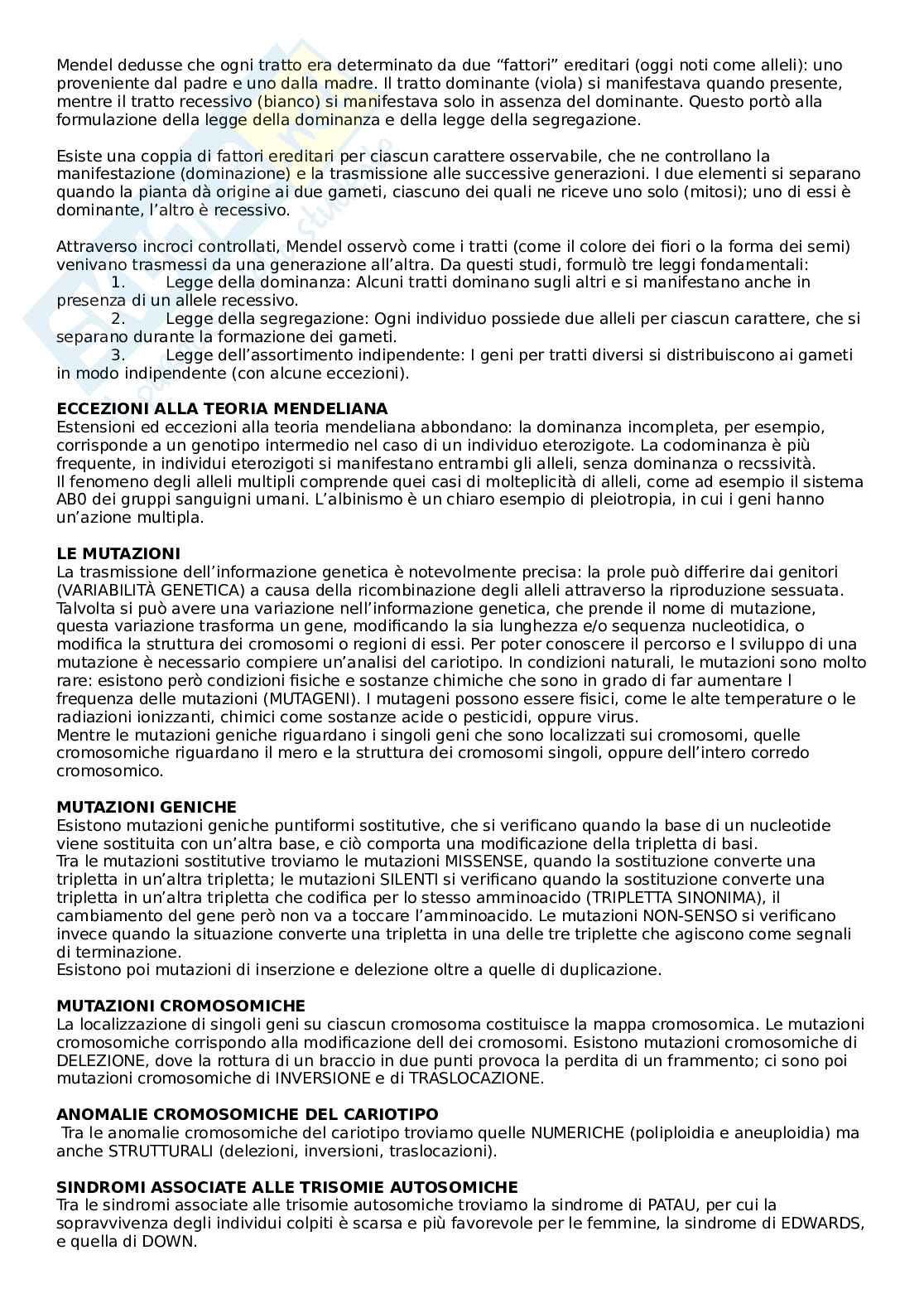 Mendel dedusse che ogni tratto era determinato da due “fattori” ereditari (oggi noti come alleli): uno proveniente dal padre e uno dalla madre. Il tratto dominante (viola) si manifestava quando presente, mentre il tratto recessivo (bianco) si manifestava solo in assenza del dominante. Questo portò alla formulazione della legge della dominanza e della legge della segregazione.

Esiste una coppia di fattori ereditari per ciascun carattere osservabile, che ne controllano la manifestazione (dominazione) e la trasmissione alle successive generazioni. I due elementi si separano quando la pianta dà origine ai due gameti, ciascuno dei quali ne riceve uno solo (mitosi); uno di essi è dominante, l’altro è recessivo.

Attraverso incroci controllati, Mendel osservò come i tratti (come il colore dei fiori o la forma dei semi) venivano trasmessi da una generazione all’altra. Da questi studi, formulò tre leggi fondamentali:
1. Legge della dominanza: Alcuni tratti dominano sugli altri e si manifestano anche in presenza di un allele recessivo.
2. Legge della segregazione: Ogni individuo possiede due alleli per ciascun carattere, che si separano durante la formazione dei gameti.
3. Legge dell’assortimento indipendente: I geni per tratti diversi si distribuiscono ai gameti in modo indipendente (con alcune eccezioni).

ECCEZIONI ALLA TEORIA MENDELIANA
Estensioni ed eccezioni alla teoria mendeliana abbondano: la dominanza incompleta, per esempio, corrisponde a un genotipo intermedio nel caso di un individuo eterozigote. La codominanza è più frequente, in individui eterozigoti si manifestano entrambi gli alleli, senza dominanza o recssività.
Il fenomeno degli alleli multipli comprende quei casi di molteplicità di alleli, come ad esempio il sistema AB0 dei gruppi sanguigni umani. L’albinismo è un chiaro esempio di pleiotropia, in cui i geni hanno un’azione multipla.

LE MUTAZIONI
La trasmissione dell’informazione genetica è notevolmente precisa: la prole può differire dai genitori (VARIABILITÀ GENETICA) a causa della ricombinazione degli alleli attraverso la riproduzione sessuata. Talvolta si può avere una variazione nell’informazione genetica, che prende il nome di mutazione, questa variazione trasforma un gene, modificando la sia lunghezza e/o sequenza nucleotidica, o modifica la struttura dei cromosomi o regioni di essi. Per poter conoscere il percorso e l sviluppo di una mutazione è necessario compiere un’analisi del cariotipo. In condizioni naturali, le mutazioni sono molto rare: esistono però condizioni fisiche e sostanze chimiche che sono in grado di far aumentare l frequenza delle mutazioni (MUTAGENI). I mutageni possono essere fisici, come le alte temperature o le radiazioni ionizzanti, chimici come sostanze acide o pesticidi, oppure virus.
Mentre le mutazioni geniche riguardano i singoli geni che sono localizzati sui cromosomi, quelle cromosomiche riguardano il mero e la struttura dei cromosomi singoli, oppure dell’intero corredo cromosomico.

MUTAZIONI GENICHE
Esistono mutazioni geniche puntiformi sostitutive, che si verificano quando la base di un nucleotide viene sostituita con un’altra base, e ciò comporta una modificazione della tripletta di basi.
Tra le mutazioni sostitutive troviamo le mutazioni MISSENSE, quando la sostituzione converte una tripletta in un’altra tripletta; le mutazioni SILENTI si verificano quando la sostituzione converte una tripletta in un’altra tripletta che codifica per lo stesso amminoacido (TRIPLETTA SINONIMA), il cambiamento del gene però non va a toccare l’amminoacido. Le mutazioni NON-SENSO si verificano invece quando la situazione converte una tripletta in una delle tre triplette che agiscono come segnali di terminazione.
Esistono poi mutazioni di inserzione e delezione oltre a quelle di duplicazione.

MUTAZIONI CROMOSOMICHE
La localizzazione di singoli geni su ciascun cromosoma costituisce la mappa cromosomica. Le mutazioni cromosomiche corrispondo alla modificazione dell dei cromosomi. Esistono mutazioni cromosomiche di DELEZIONE, dove la rottura di un braccio in due punti provoca la perdita di un frammento; ci sono poi mutazioni cromosomiche di INVERSIONE e di TRASLOCAZIONE.

ANOMALIE CROMOSOMICHE DEL CARIOTIPO
Tra le anomalie cromosomiche del cariotipo troviamo quelle NUMERICHE (poliploidia e aneuploidia) ma anche STRUTTURALI (delezioni, inversioni, traslocazioni).

SINDROMI ASSOCIATE ALLE TRISOMIE AUTOSOMICHE
Tra le sindromi associate alle trisomie autosomiche troviamo la sindrome di PATAU, per cui la sopravvivenza degli individui colpiti è scarsa e più favorevole per le femmine, la sindrome di EDWARDS, e quella di DOWN.